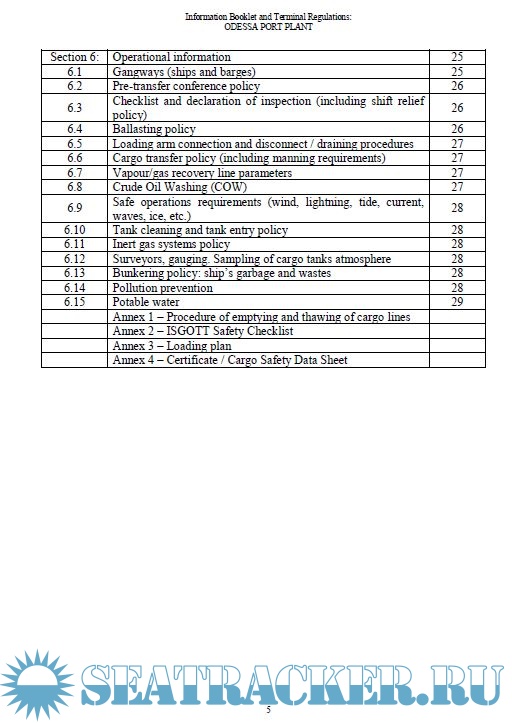 Information Booklet and Terminal Regulations:
ODESSA PORT PLANT

| Section 6: | Operational information | 25 |
|---|---|---|
| 6.1 | Gangways (ships and barges) | 25 |
| 6.2 | Pre-transfer conference policy | 26 |
| 6.3 | Checklist and declaration of inspection (including shift relief policy) | 26 |
| 6.4 | Ballasting policy | 26 |
| 6.5 | Loading arm connection and disconnect / draining procedures | 27 |
| 6.6 | Cargo transfer policy (including manning requirements) | 27 |
| 6.7 | Vapour/gas recovery line parameters | 27 |
| 6.8 | Crude Oil Washing (COW) | 27 |
| 6.9 | Safe operations requirements (wind, lightning, tide, current, waves, ice, etc.) | 28 |
| 6.10 | Tank cleaning and tank entry policy | 28 |
| 6.11 | Inert gas systems policy | 28 |
| 6.12 | Surveyors, gauging. Sampling of cargo tanks atmosphere | 28 |
| 6.13 | Bunkering policy: ship's garbage and wastes | 28 |
| 6.14 | Pollution prevention | 28 |
| 6.15 | Potable water | 29 |
| | Annex 1 – Procedure of emptying and thawing of cargo lines | |
| | Annex 2 – ISGOTT Safety Checklist | |
| | Annex 3 – Loading plan | |
| | Annex 4 – Certificate / Cargo Safety Data Sheet | |

SEATRACKER.RU

5